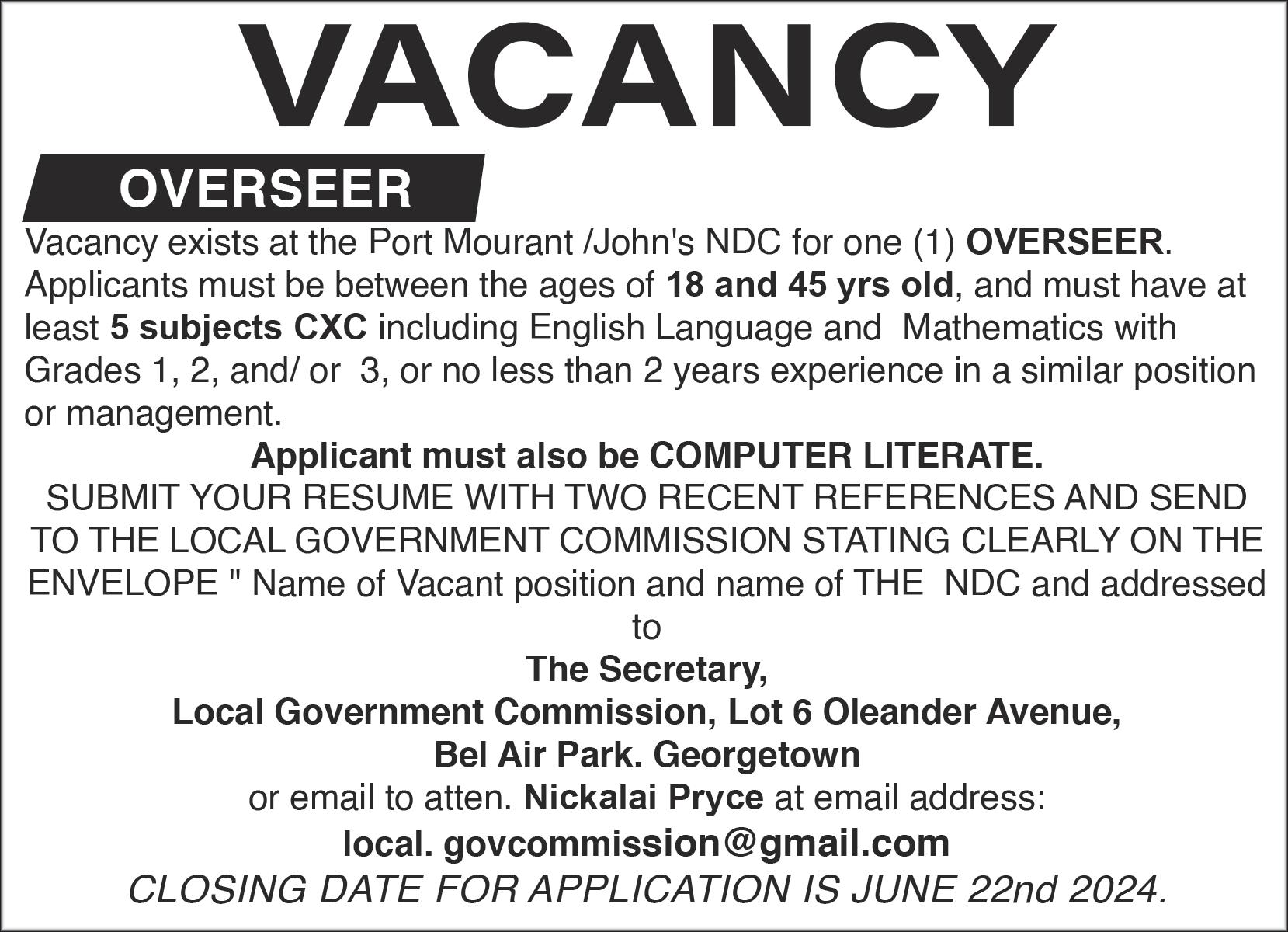 VACANCY

OVERSEER

Vacancy exists at the Port Mourant /John's NDC for one (1) OVERSEER. Applicants must be between the ages of 18 and 45 yrs old, and must have at least 5 subjects CXC including English Language and Mathematics with Grades 1, 2, and/ or 3, or no less than 2 years experience in a similar position or management.

Applicant must also be COMPUTER LITERATE.

SUBMIT YOUR RESUME WITH TWO RECENT REFERENCES AND SEND TO THE LOCAL GOVERNMENT COMMISSION STATING CLEARLY ON THE ENVELOPE " Name of Vacant position and name of THE NDC and addressed to

The Secretary,
Local Government Commission, Lot 6 Oleander Avenue,
Bel Air Park. Georgetown

or email to atten. Nickalai Pryce at email address:
local. govcommission@gmail.com

CLOSING DATE FOR APPLICATION IS JUNE 22nd 2024.